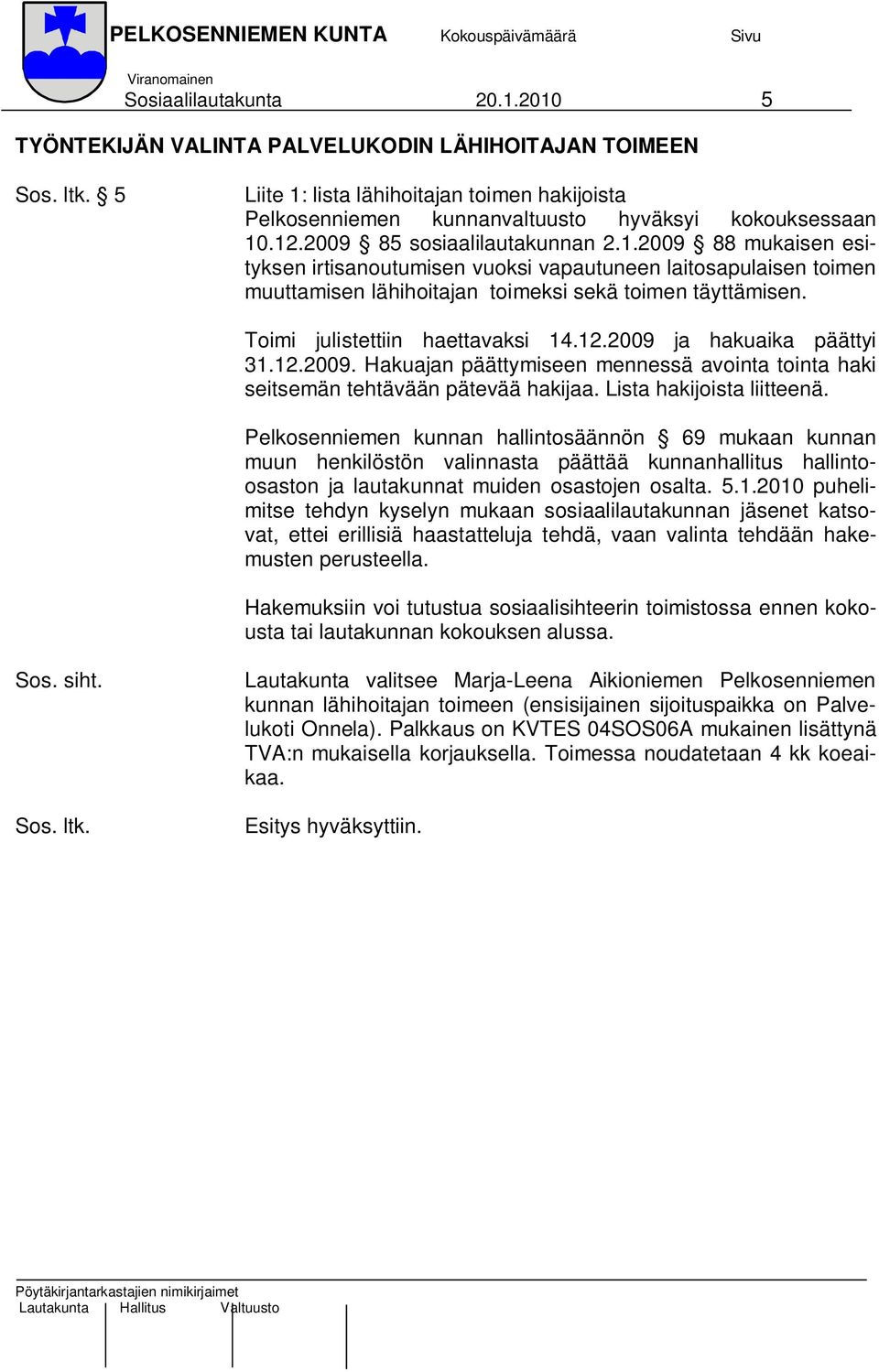 PELKOSENNIEMEN KUNTA Kokouspäivämäärä Sivu

Viranomainen
Sosiaalilautakunta 20.1.2010 5

TYÖNTEKIJÄN VALINTA PALVELUKODIN LÄHIHOITAJAN TOIMEEN

Sos. ltk. § 5

Liite 1: lista lähihoitajan toimen hakijoista

Pelkosenniemen kunnanvaltuusto hyväksyi kokouksessaan 10.12.2009 § 85 sosiaalilautakunnan 2.1.2009 § 88 mukaisen esityksen irtisanoutumisen vuoksi vapautuneen laitosapulaisen toimen muuttamisen lähihoitajan toimeksi sekä toimen täyttämisen.

Toimi julistettiin haettavaksi 14.12.2009 ja hakuaika päättyi 31.12.2009. Hakuajan päättymiseen mennessä avointa tointa haki seitsemän tehtävään pätevää hakijaa. Lista hakijoista liitteenä.

Pelkosenniemen kunnan hallintosäännön § 69 mukaan kunnan muun henkilöstön valinnasta päättää kunnanhallitus hallinto-osaston ja lautakunnat muiden osastojen osalta. 5.1.2010 puhelimitse tehdyn kyselyn mukaan sosiaalilautakunnan jäsenet katsovat, ettei erillisiä haastatteluja tehdä, vaan valinta tehdään hakemusten perusteella.

Hakemuksiin voi tutustua sosiaalisihteerin toimistossa ennen kokousta tai lautakunnan kokouksen alussa.

Sos. siht.

Lautakunta valitsee Marja-Leena Aikioniemen Pelkosenniemen kunnan lähihoitajan toimeen (ensisijainen sijoituspaikka on Palvelukoti Onnela). Palkkaus on KVTES 04SOS06A mukainen lisättynä TVA:n mukaisella korjauksella. Toimessa noudatetaan 4 kk koeaikaa.

Sos. ltk.

Esitys hyväksyttiin.

Pöytäkirjantarkastajien nimikirjaimet
Lautakunta Hallitus Valtuusto